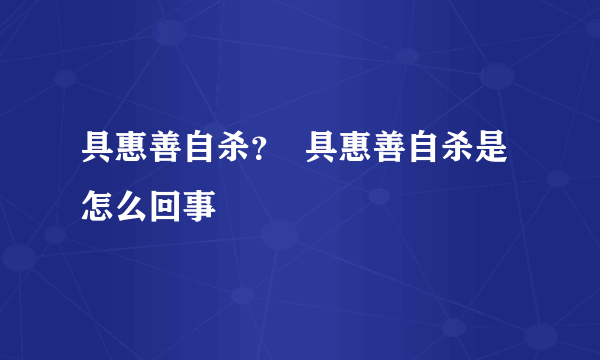 具惠善自杀？ 具惠善自杀是怎么回事